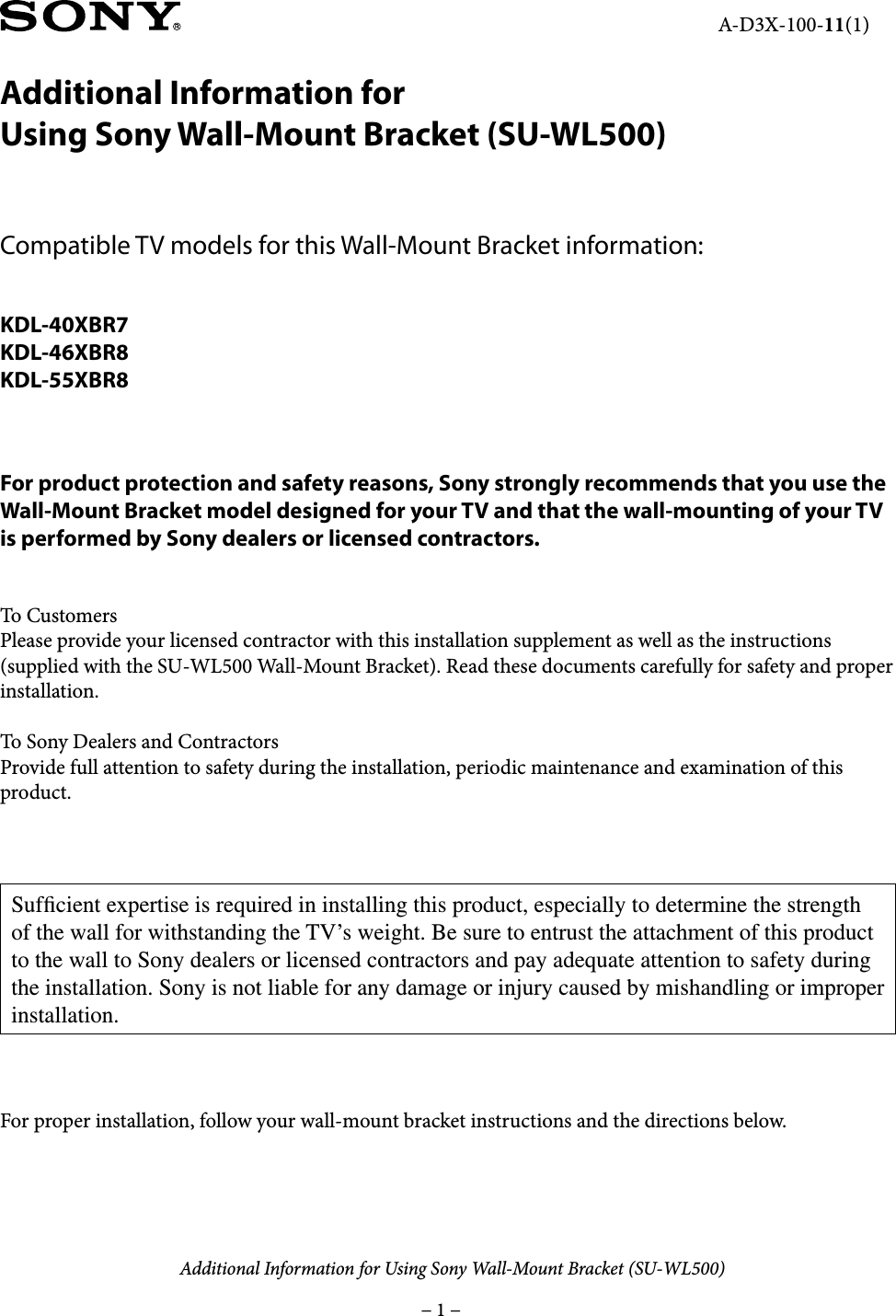 SONY®

A-D3X-100-11(1)

Additional Information for
Using Sony Wall-Mount Bracket (SU-WL500)

Compatible TV models for this Wall-Mount Bracket information:

KDL-40XBR7
KDL-46XBR8
KDL-55XBR8

For product protection and safety reasons, Sony strongly recommends that you use the Wall-Mount Bracket model designed for your TV and that the wall-mounting of your TV is performed by Sony dealers or licensed contractors.

To Customers
Please provide your licensed contractor with this installation supplement as well as the instructions (supplied with the SU-WL500 Wall-Mount Bracket). Read these documents carefully for safety and proper installation.

To Sony Dealers and Contractors
Provide full attention to safety during the installation, periodic maintenance and examination of this product.

Sufficient expertise is required in installing this product, especially to determine the strength of the wall for withstanding the TV's weight. Be sure to entrust the attachment of this product to the wall to Sony dealers or licensed contractors and pay adequate attention to safety during the installation. Sony is not liable for any damage or injury caused by mishandling or improper installation.

For proper installation, follow your wall-mount bracket instructions and the directions below.

Additional Information for Using Sony Wall-Mount Bracket (SU-WL500)

– 1 –